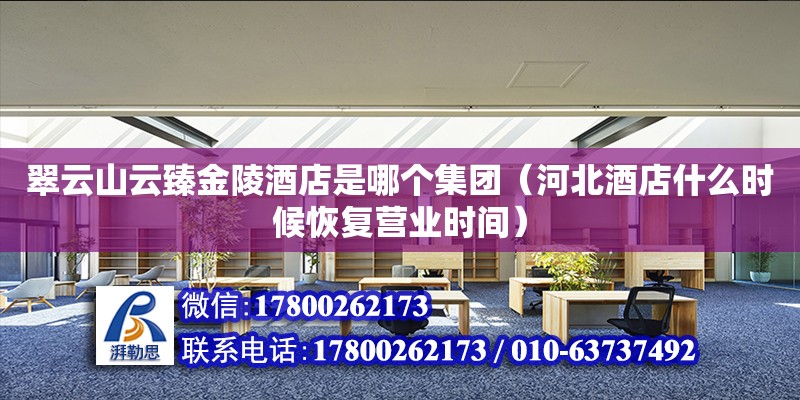 翠云山云臻金陵酒店是哪个集团（河北酒店什么时候恢复营业时间）

湃勒思

微信:17800262173

联系电话:17800262173 / 010-63737492